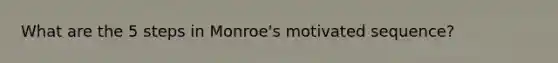 What are the 5 steps in Monroe's motivated sequence?